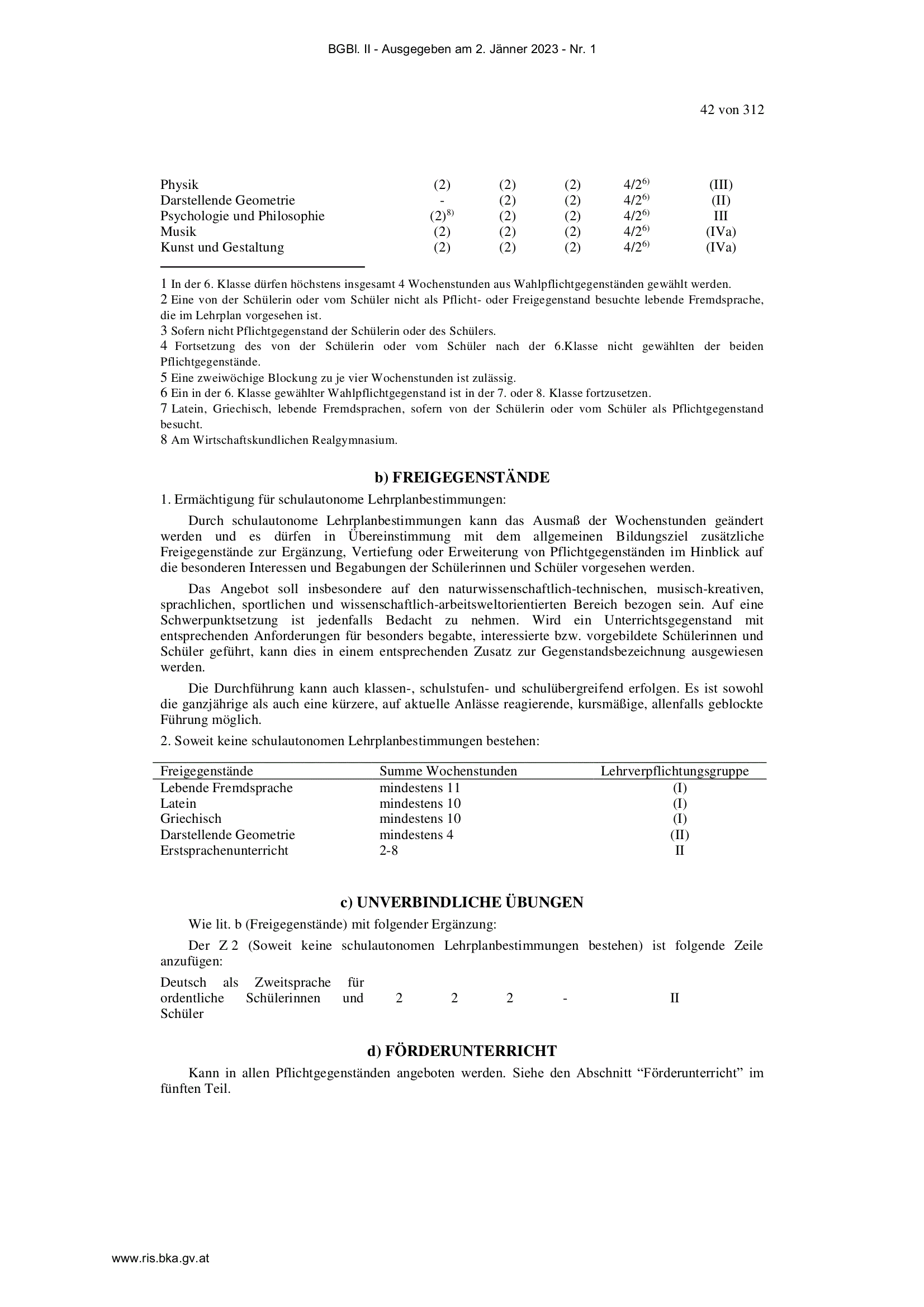 BGBl. II - Ausgegeben am 2. Jänner 2023 - Nr. 1

42 von 312

| | | | | | |
|---|---|---|---|---|---|
| Physik | (2) | (2) | (2) | $4/2^{6)}$ | (III) |
| Darstellende Geometrie | - | (2) | (2) | $4/2^{6)}$ | (II) |
| Psychologie und Philosophie | $(2)^{8)}$ | (2) | (2) | $4/2^{6)}$ | III |
| Musik | (2) | (2) | (2) | $4/2^{6)}$ | (IVa) |
| Kunst und Gestaltung | (2) | (2) | (2) | $4/2^{6)}$ | (IVa) |

1 In der 6. Klasse dürfen höchstens insgesamt 4 Wochenstunden aus Wahlpflichtgegenständen gewählt werden.
2 Eine von der Schülerin oder vom Schüler nicht als Pflicht- oder Freigegenstand besuchte lebende Fremdsprache, die im Lehrplan vorgesehen ist.
3 Sofern nicht Pflichtgegenstand der Schülerin oder des Schülers.
4 Fortsetzung des von der Schülerin oder vom Schüler nach der 6.Klasse nicht gewählten der beiden Pflichtgegenstände.
5 Eine zweiwöchige Blockung zu je vier Wochenstunden ist zulässig.
6 Ein in der 6. Klasse gewählter Wahlpflichtgegenstand ist in der 7. oder 8. Klasse fortzusetzen.
7 Latein, Griechisch, lebende Fremdsprachen, sofern von der Schülerin oder vom Schüler als Pflichtgegenstand besucht.
8 Am Wirtschaftskundlichen Realgymnasium.

b) FREIGEGENSTÄNDE

1. Ermächtigung für schulautonome Lehrplanbestimmungen:

Durch schulautonome Lehrplanbestimmungen kann das Ausmaß der Wochenstunden geändert werden und es dürfen in Übereinstimmung mit dem allgemeinen Bildungsziel zusätzliche Freigegenstände zur Ergänzung, Vertiefung oder Erweiterung von Pflichtgegenständen im Hinblick auf die besonderen Interessen und Begabungen der Schülerinnen und Schüler vorgesehen werden.

Das Angebot soll insbesondere auf den naturwissenschaftlich-technischen, musisch-kreativen, sprachlichen, sportlichen und wissenschaftlich-arbeitsweltorientierten Bereich bezogen sein. Auf eine Schwerpunktsetzung ist jedenfalls Bedacht zu nehmen. Wird ein Unterrichtsgegenstand mit entsprechenden Anforderungen für besonders begabte, interessierte bzw. vorgebildete Schülerinnen und Schüler geführt, kann dies in einem entsprechenden Zusatz zur Gegenstandsbezeichnung ausgewiesen werden.

Die Durchführung kann auch klassen-, schulstufen- und schulübergreifend erfolgen. Es ist sowohl die ganzjährige als auch eine kürzere, auf aktuelle Anlässe reagierende, kursmäßige, allenfalls geblockte Führung möglich.

2. Soweit keine schulautonomen Lehrplanbestimmungen bestehen:

| Freigegenstände | Summe Wochenstunden | Lehrverpflichtungsgruppe |
|---|---|---|
| Lebende Fremdsprache | mindestens 11 | (I) |
| Latein | mindestens 10 | (I) |
| Griechisch | mindestens 10 | (I) |
| Darstellende Geometrie | mindestens 4 | (II) |
| Erstsprachenunterricht | 2-8 | II |

c) UNVERBINDLICHE ÜBUNGEN

Wie lit. b (Freigegenstände) mit folgender Ergänzung:

Der Z 2 (Soweit keine schulautonomen Lehrplanbestimmungen bestehen) ist folgende Zeile anzufügen:

| | | | | | |
|---|---|---|---|---|---|
| Deutsch als Zweitsprache für ordentliche Schülerinnen und Schüler | 2 | 2 | 2 | - | II |

d) FÖRDERUNTERRICHT

Kann in allen Pflichtgegenständen angeboten werden. Siehe den Abschnitt “Förderunterricht” im fünften Teil.

www.ris.bka.gv.at